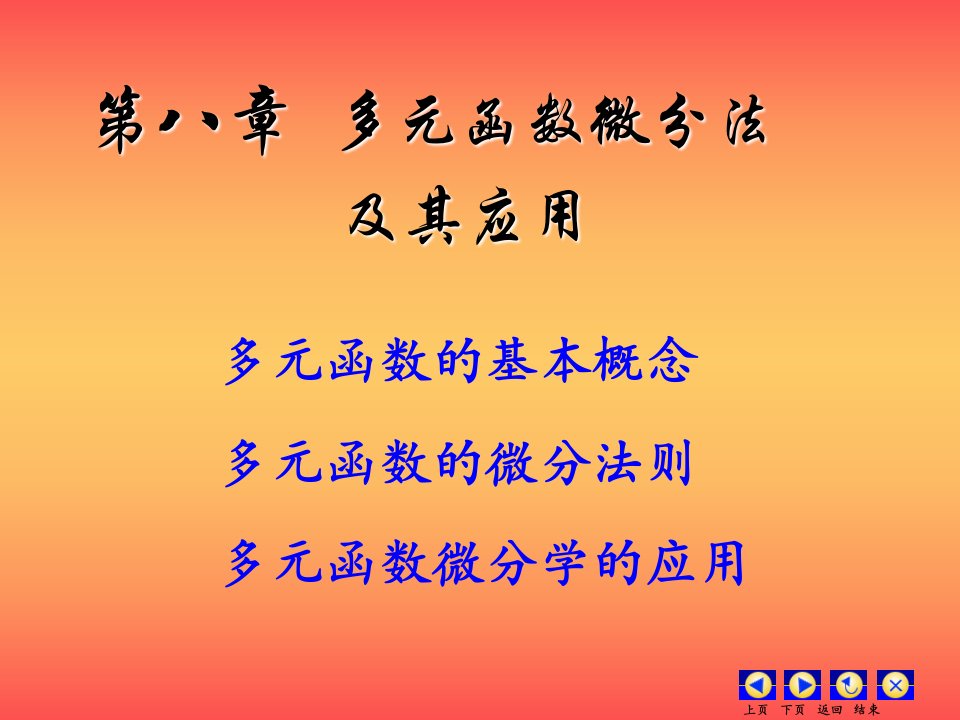 第八章 多元函数微分法及其应用

多元函数的基本概念

多元函数的微分法则

多元函数微分学的应用

上页 下页 返回 结束